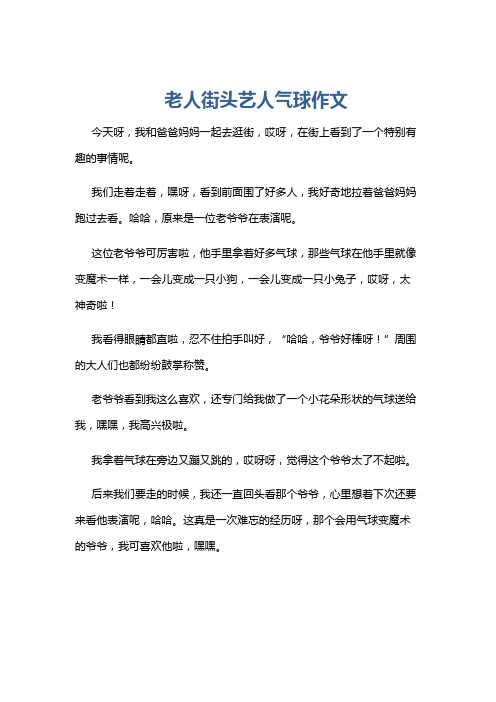 老人街头艺人气球作文

今天呀，我和爸爸妈妈一起去逛街，哎呀，在街上看到了一个特别有趣的事情呢。

我们走着走着，嘿呀，看到前面围了好多人，我好奇地拉着爸爸妈妈跑过去看。哈哈，原来是一位老爷爷在表演呢。

这位老爷爷可厉害啦，他手里拿着好多气球，那些气球在他手里就像变魔术一样，一会儿变成一只小狗，一会儿变成一只小兔子，哎呀，太神奇啦！

我看得眼睛都直啦，忍不住拍手叫好，“哈哈，爷爷好棒呀！”周围的大人们也都纷纷鼓掌称赞。

老爷爷看到我这么喜欢，还专门给我做了一个小花朵形状的气球送给我，嘿嘿，我高兴极啦。

我拿着气球在旁边又蹦又跳的，哎呀呀，觉得这个爷爷太了不起啦。

后来我们要走的时候，我还一直回头看那个爷爷，心里想着下次还要来看他表演呢，哈哈。这真是一次难忘的经历呀，那个会用气球变魔术的爷爷，我可喜欢他啦，嘿嘿。